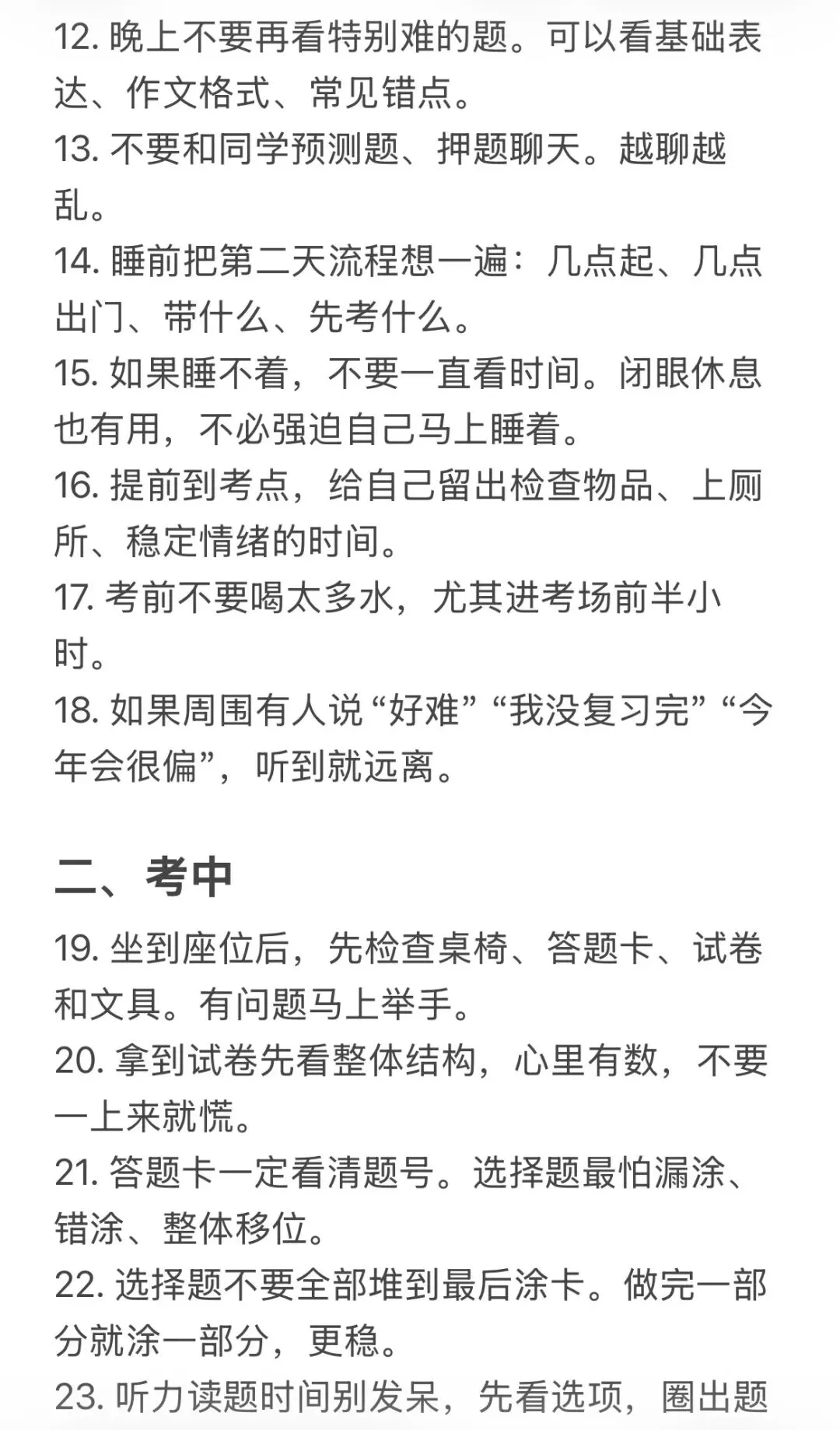 12. 晚上不要再看特别难的题。可以看基础表达、作文格式、常见错点。
13. 不要和同学预测题、押题聊天。越聊越乱。
14. 睡前把第二天流程想一遍：几点起、几点出门、带什么、先考什么。
15. 如果睡不着，不要一直看时间。闭眼休息也有用，不必强迫自己马上睡着。
16. 提前到考点，给自己留出检查物品、上厕所、稳定情绪的时间。
17. 考前不要喝太多水，尤其进考场前半小时。
18. 如果周围有人说“好难”“我没复习完”“今年会很偏”，听到就远离。

二、考中

19. 坐到座位后，先检查桌椅、答题卡、试卷和文具。有问题马上举手。
20. 拿到试卷先看整体结构，心里有数，不要一上来就慌。
21. 答题卡一定看清题号。选择题最怕漏涂、错涂、整体移位。
22. 选择题不要全部堆到最后涂卡。做完一部分就涂一部分，更稳。
23. 听力读题时间别发呆，先看选项，圈出题